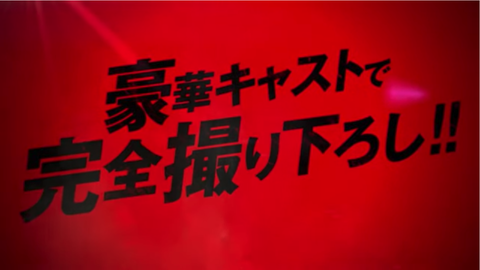 豪華キャストで
完全撮り下ろし!!